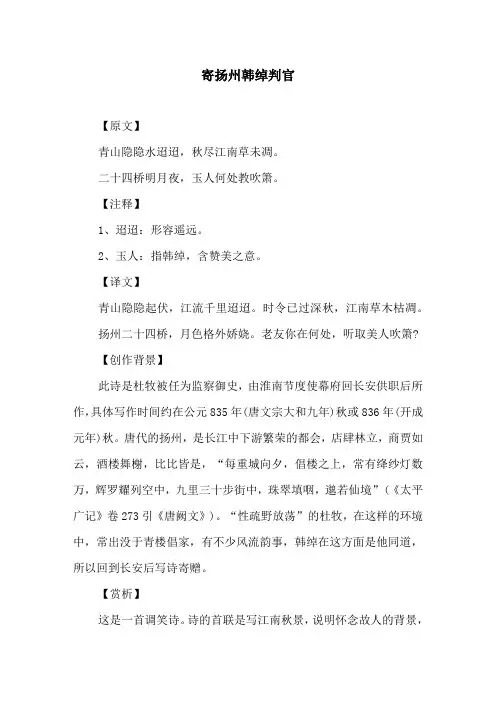 寄扬州韩绰判官

【原文】

青山隐隐水迢迢，秋尽江南草未凋。

二十四桥明月夜，玉人何处教吹箫。

【注释】

1、迢迢：形容遥远。

2、玉人：指韩绰，含赞美之意。

【译文】

青山隐隐起伏，江流千里迢迢。时令已过深秋，江南草木枯凋。

扬州二十四桥，月色格外娇娆。老友你在何处，听取美人吹箫？

【创作背景】

此诗是杜牧被任为监察御史，由淮南节度使幕府回长安供职后所作，具体写作时间约在公元835年(唐文宗大和九年)秋或836年(开成元年)秋。唐代的扬州，是长江中下游繁荣的都会，店肆林立，商贾如云，酒楼舞榭，比比皆是，“每重城向夕，倡楼之上，常有绛纱灯数万，辉罗耀列空中，九里三十步街中，珠翠填咽，邈若仙境”（《太平广记》卷273引《唐阙文》）。“性疏野放荡”的杜牧，在这样的环境中，常出没于青楼倡家，有不少风流韵事，韩绰在这方面是他同道，所以回到长安后写诗寄赠。

【赏析】

这是一首调笑诗。诗的首联是写江南秋景，说明怀念故人的背景，